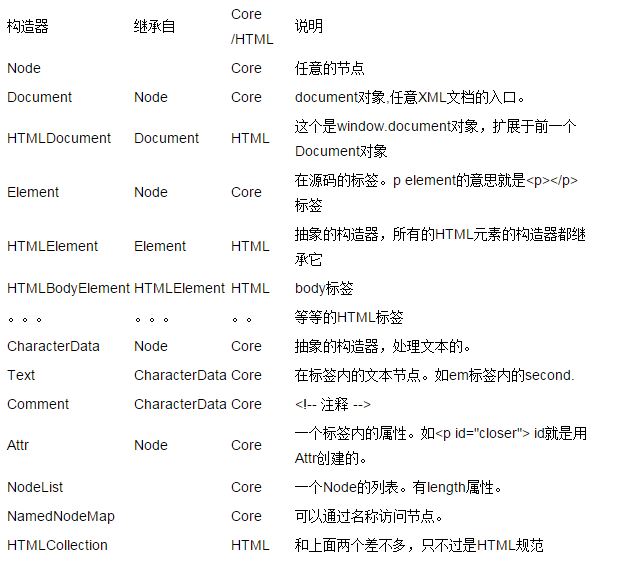 | 构造器 | 继承自 | Core /HTML | 说明 |
|---|---|---|---|
| Node | | Core | 任意的节点 |
| Document | Node | Core | document对象,任意XML文档的入口。 |
| HTMLDocument | Document | HTML | 这个是window.document对象，扩展于前一个Document对象 |
| Element | Node | Core | 在源码的标签。p element的意思就是<p></p>标签 |
| HTMLElement | Element | HTML | 抽象的构造器，所有的HTML元素的构造器都继承它 |
| HTMLBodyElement | HTMLElement | HTML | body标签 |
| 。。。 | 。。。 | 。。 | 等等的HTML标签 |
| CharacterData | Node | Core | 抽象的构造器，处理文本的。 |
| Text | CharacterData | Core | 在标签内的文本节点。如em标签内的second. |
| Comment | CharacterData | Core | <!-- 注释 --> |
| Attr | Node | Core | 一个标签内的属性。如<p id="closer"> id就是用Attr创建的。 |
| NodeList | | Core | 一个Node的列表。有length属性。 |
| NamedNodeMap | | Core | 可以通过名称访问节点。 |
| HTMLCollection | | HTML | 和上面两个差不多，只不过是HTML规范 |